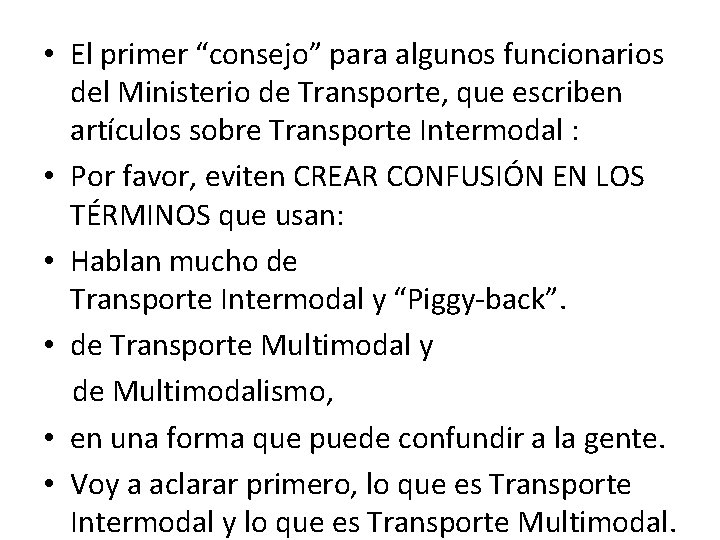 • El primer “consejo” para algunos funcionarios del Ministerio de Transporte, que escriben artículos sobre Transporte Intermodal :

• Por favor, eviten CREAR CONFUSIÓN EN LOS TÉRMINOS que usan:

• Hablan mucho de Transporte Intermodal y “Piggy-back”.

• de Transporte Multimodal y de Multimodalismo,

• en una forma que puede confundir a la gente.

• Voy a aclarar primero, lo que es Transporte Intermodal y lo que es Transporte Multimodal.